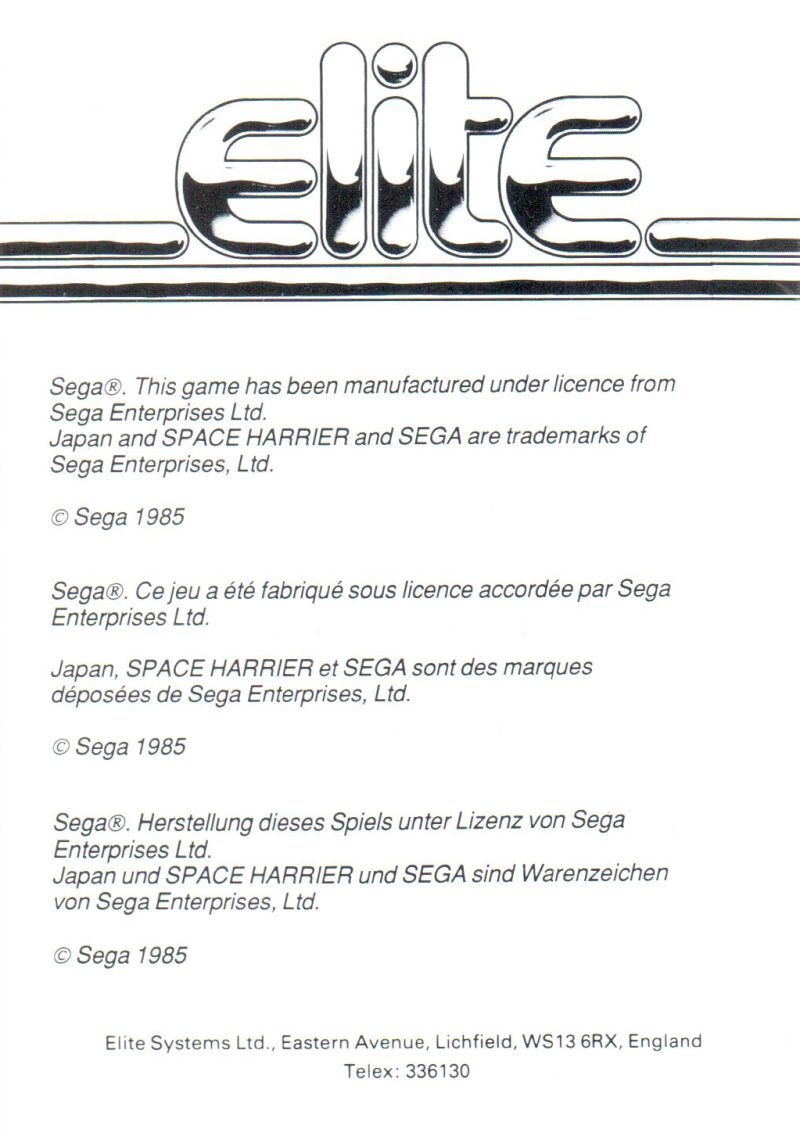 elite

Sega®. This game has been manufactured under licence from Sega Enterprises Ltd.
Japan and SPACE HARRIER and SEGA are trademarks of Sega Enterprises, Ltd.

© Sega 1985

Sega®. Ce jeu a été fabriqué sous licence accordée par Sega Enterprises Ltd.

Japan, SPACE HARRIER et SEGA sont des marques déposées de Sega Enterprises, Ltd.

© Sega 1985

Sega®. Herstellung dieses Spiels unter Lizenz von Sega Enterprises Ltd.
Japan und SPACE HARRIER und SEGA sind Warenzeichen von Sega Enterprises, Ltd.

© Sega 1985

Elite Systems Ltd., Eastern Avenue, Lichfield, WS13 6RX, England
Telex: 336130